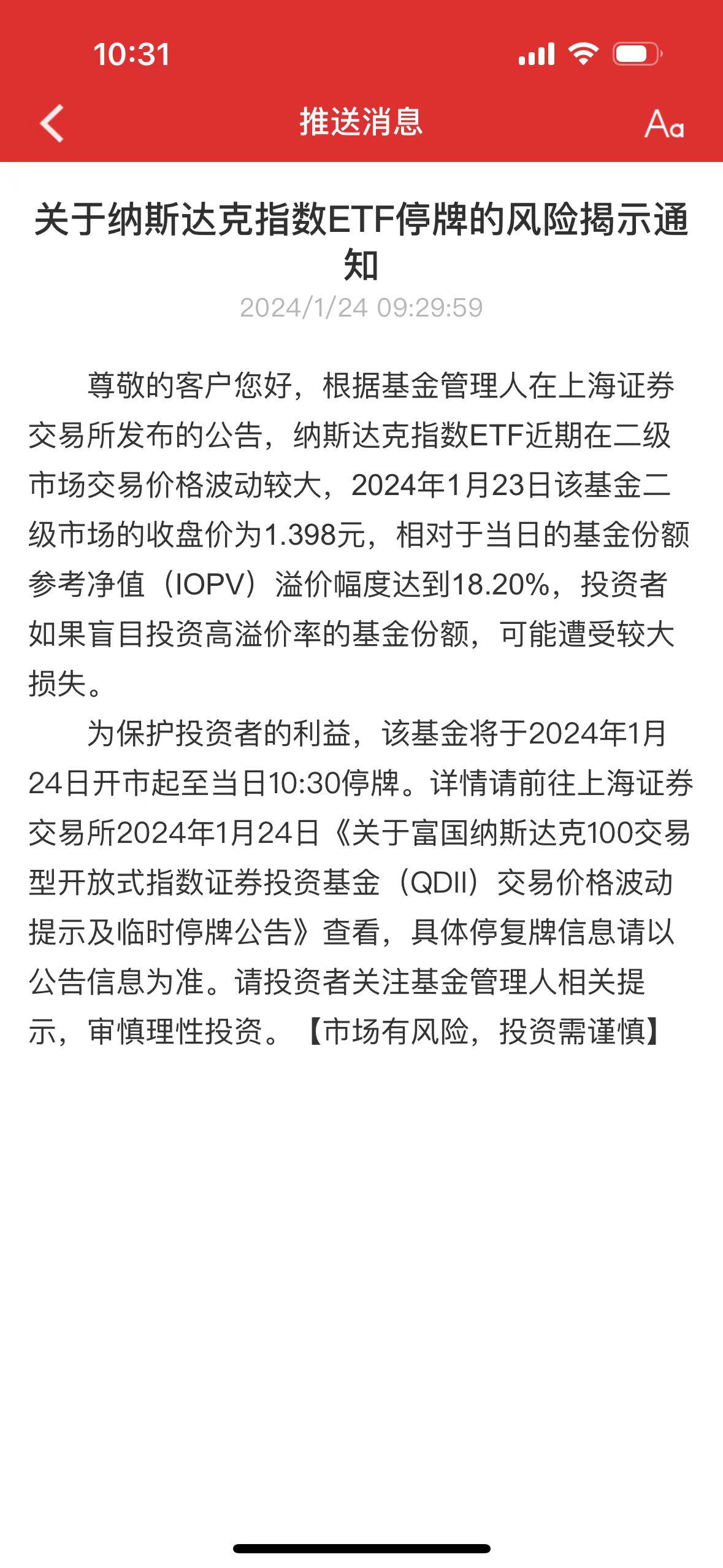 10:31

推送消息

Aa

关于纳斯达克指数ETF停牌的风险揭示通知

2024/1/24 09:29:59

尊敬的客户您好，根据基金管理人在上海证券交易所发布的公告，纳斯达克指数ETF近期在二级市场交易价格波动较大，2024年1月23日该基金二级市场的收盘价为1.398元，相对于当日的基金份额参考净值（IOPV）溢价幅度达到18.20%，投资者如果盲目投资高溢价率的基金份额，可能遭受较大损失。

为保护投资者的利益，该基金将于2024年1月24日开市起至当日10:30停牌。详情请前往上海证券交易所2024年1月24日《关于富国纳斯达克100交易型开放式指数证券投资基金（QDII）交易价格波动提示及临时停牌公告》查看，具体停复牌信息请以公告信息为准。请投资者关注基金管理人相关提示，审慎理性投资。【市场有风险，投资需谨慎】